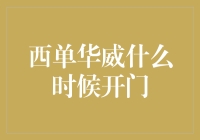 西单华威什么时候开门